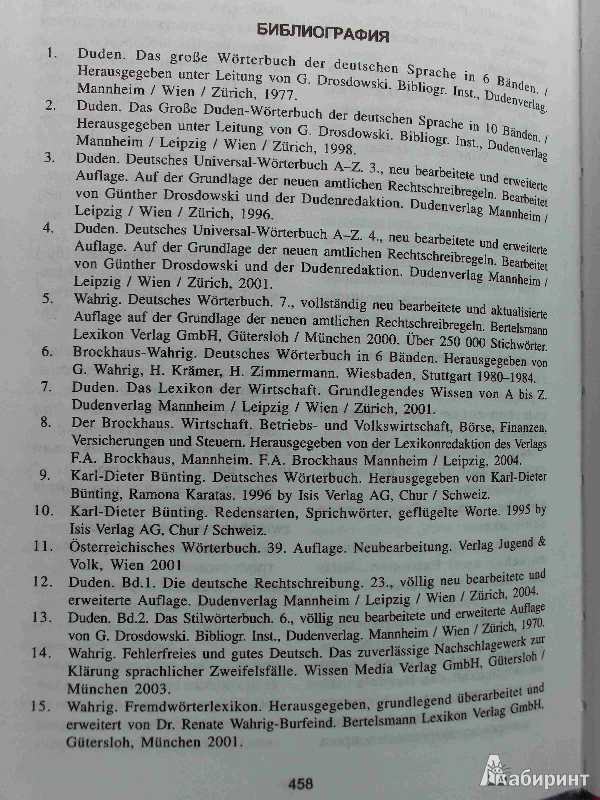 БИБЛИОГРАФИЯ

1. Duden. Das große Wörterbuch der deutschen Sprache in 6 Bänden. / Herausgegeben unter Leitung von G. Drosdowski. Bibliogr. Inst., Dudenverlag. Mannheim / Wien / Zürich, 1977.

2. Duden. Das Große Duden-Wörterbuch der deutschen Sprache in 10 Bänden. / Herausgegeben unter Leitung von G. Drosdowski. Bibliogr. Inst., Dudenverlag Mannheim / Leipzig / Wien / Zürich, 1998.

3. Duden. Deutsches Universal-Wörterbuch A–Z. 3., neu bearbeitete und erweiterte Auflage. Auf der Grundlage der neuen amtlichen Rechtschreibregeln. Bearbeitet von Günther Drosdowski und der Dudenredaktion. Dudenverlag Mannheim / Leipzig / Wien / Zürich, 1996.

4. Duden. Deutsches Universal-Wörterbuch A–Z. 4., neu bearbeitete und erweiterte Auflage. Auf der Grundlage der neuen amtlichen Rechtschreibregeln. Bearbeitet von Günther Drosdowski und der Dudenredaktion. Dudenverlag Mannheim / Leipzig / Wien / Zürich, 2001.

5. Wahrig. Deutsches Wörterbuch. 7., vollständig neu bearbeitete und aktualisierte Auflage auf der Grundlage der neuen amtlichen Rechtschreibregeln. Bertelsmann Lexikon Verlag GmbH, Gütersloh / München 2000. Über 250 000 Stichwörter.

6. Brockhaus-Wahrig. Deutsches Wörterbuch in 6 Bänden. Herausgegeben von G. Wahrig, H. Krämer, H. Zimmermann. Wiesbaden, Stuttgart 1980–1984.

7. Duden. Das Lexikon der Wirtschaft. Grundlegendes Wissen von A bis Z. Dudenverlag Mannheim / Leipzig / Wien / Zürich, 2001.

8. Der Brockhaus. Wirtschaft. Betriebs- und Volkswirtschaft, Börse, Finanzen, Versicherungen und Steuern. Herausgegeben von der Lexikonredaktion des Verlags F.A. Brockhaus, Mannheim. F.A. Brockhaus Mannheim / Leipzig, 2004.

9. Karl-Dieter Bünting. Deutsches Wörterbuch. Herausgegeben von Karl-Dieter Bünting, Ramona Karatas. 1996 by Isis Verlag AG, Chur / Schweiz.

10. Karl-Dieter Bünting. Redensarten, Sprichwörter, geflügelte Worte. 1995 by Isis Verlag AG, Chur / Schweiz.

11. Österreichisches Wörterbuch. 39. Auflage. Neubearbeitung. Verlag Jugend & Volk, Wien 2001

12. Duden. Bd.1. Die deutsche Rechtschreibung. 23., völlig neu bearbeitete und erweiterte Auflage. Dudenverlag Mannheim / Leipzig / Wien / Zürich, 2004.

13. Duden. Bd.2. Das Stilwörterbuch. 6., völlig neu bearbeitete und erweiterte Auflage von G. Drosdowski. Bibliogr. Inst., Dudenverlag. Mannheim / Wien / Zürich, 1970.

14. Wahrig. Fehlerfreies und gutes Deutsch. Das zuverlässige Nachschlagewerk zur Klärung sprachlicher Zweifelsfälle. Wissen Media Verlag GmbH, Gütersloh / München 2003.

15. Wahrig. Fremdwörterlexikon. Herausgegeben, grundlegend überarbeitet und erweitert von Dr. Renate Wahrig-Burfeind. Bertelsmann Lexikon Verlag GmbH, Gütersloh, München 2001.

458

Лабиринт